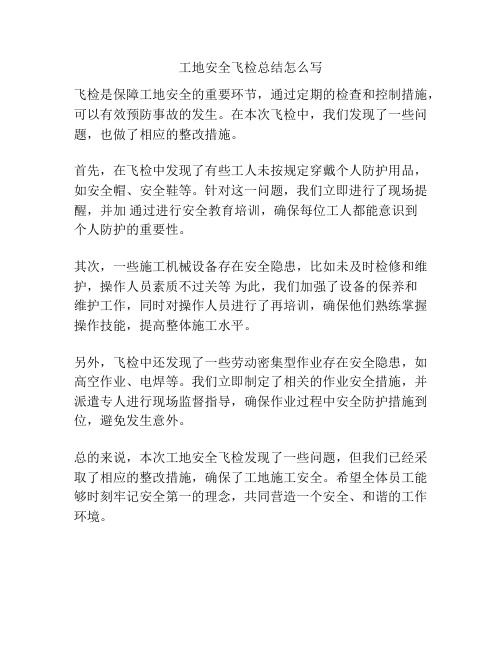 工地安全飞检总结怎么写

飞检是保障工地安全的重要环节，通过定期的检查和控制措施，可以有效预防事故的发生。在本次飞检中，我们发现了一些问题，也做了相应的整改措施。

首先，在飞检中发现了有些工人未按规定穿戴个人防护用品，如安全帽、安全鞋等。针对这一问题，我们立即进行了现场提醒，并加 通过进行安全教育培训，确保每位工人都能意识到个人防护的重要性。

其次，一些施工机械设备存在安全隐患，比如未及时检修和维护，操作人员素质不过关等 为此，我们加强了设备的保养和维护工作，同时对操作人员进行了再培训，确保他们熟练掌握操作技能，提高整体施工水平。

另外，飞检中还发现了一些劳动密集型作业存在安全隐患，如高空作业、电焊等。我们立即制定了相关的作业安全措施，并派遣专人进行现场监督指导，确保作业过程中安全防护措施到位，避免发生意外。

总的来说，本次工地安全飞检发现了一些问题，但我们已经采取了相应的整改措施，确保了工地施工安全。希望全体员工能够时刻牢记安全第一的理念，共同营造一个安全、和谐的工作环境。